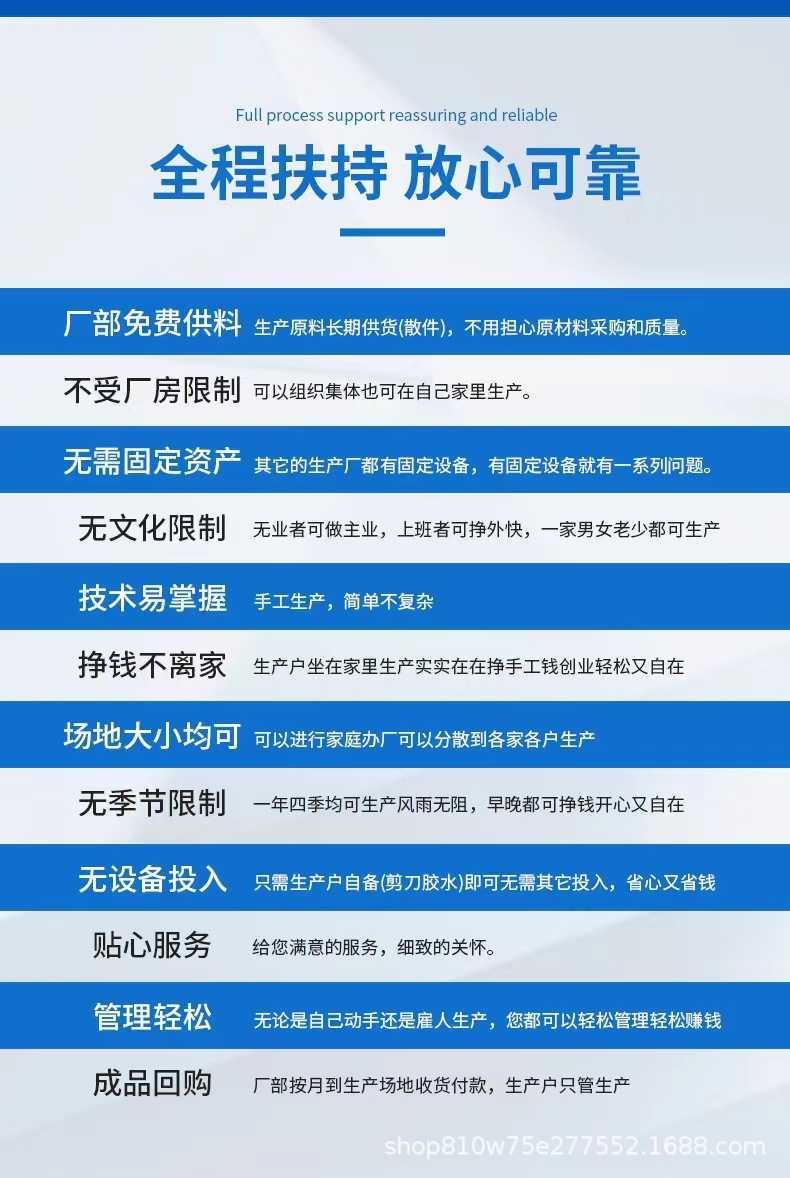 Full process support reassuring and reliable

全程扶持 放心可靠

厂部免费供料 生产原料长期供货(散件)，不用担心原材料采购和质量。

不受厂房限制 可以组织集体也可在自己家里生产。

无需固定资产 其它的生产厂都有固定设备，有固定设备就有一系列问题。

无文化限制 无业者可做主业，上班者可挣外快，一家男女老少都可生产

技术易掌握 手工生产，简单不复杂

挣钱不离家 生产户坐在家里生产实实在在挣手工钱创业轻松又自在

场地大小均可 可以进行家庭办厂可以分散到各家各户生产

无季节限制 一年四季均可生产风雨无阻，早晚都可挣钱开心又自在

无设备投入 只需生产户自备(剪刀胶水)即可无需其它投入，省心又省钱

贴心服务 给您满意的服务，细致的关怀。

管理轻松 无论是自己动手还是雇人生产，您都可以轻松管理轻松赚钱

成品回购 厂部按月到生产场地收货付款，生产户只管生产

shop810w75e277552.1688.com